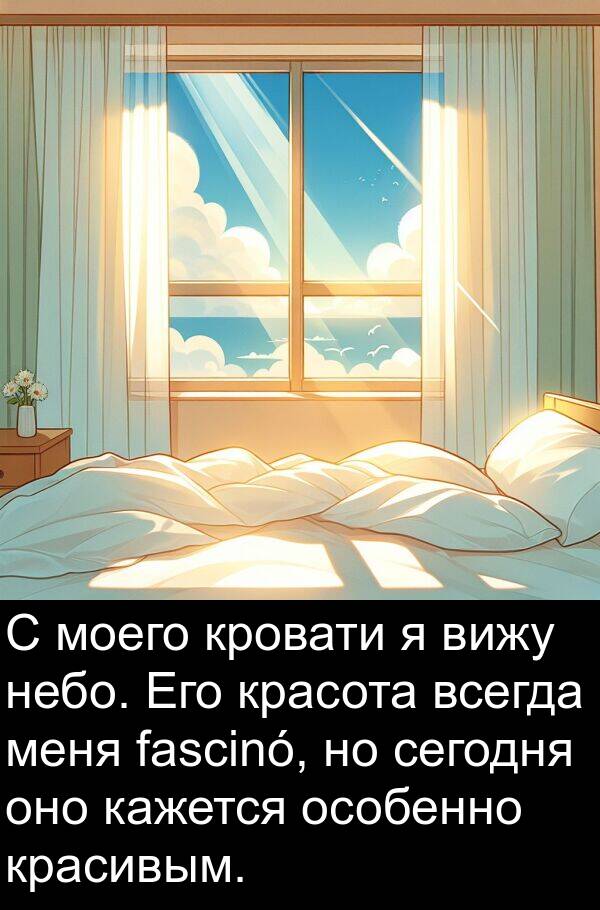 С моего кровати я вижу небо. Его красота всегда меня fascinó, но сегодня оно кажется особенно красивым.